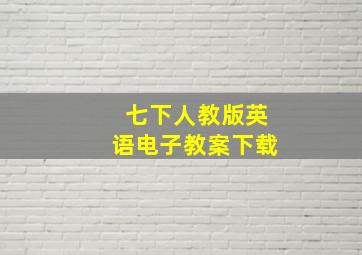 七下人教版英语电子教案下载